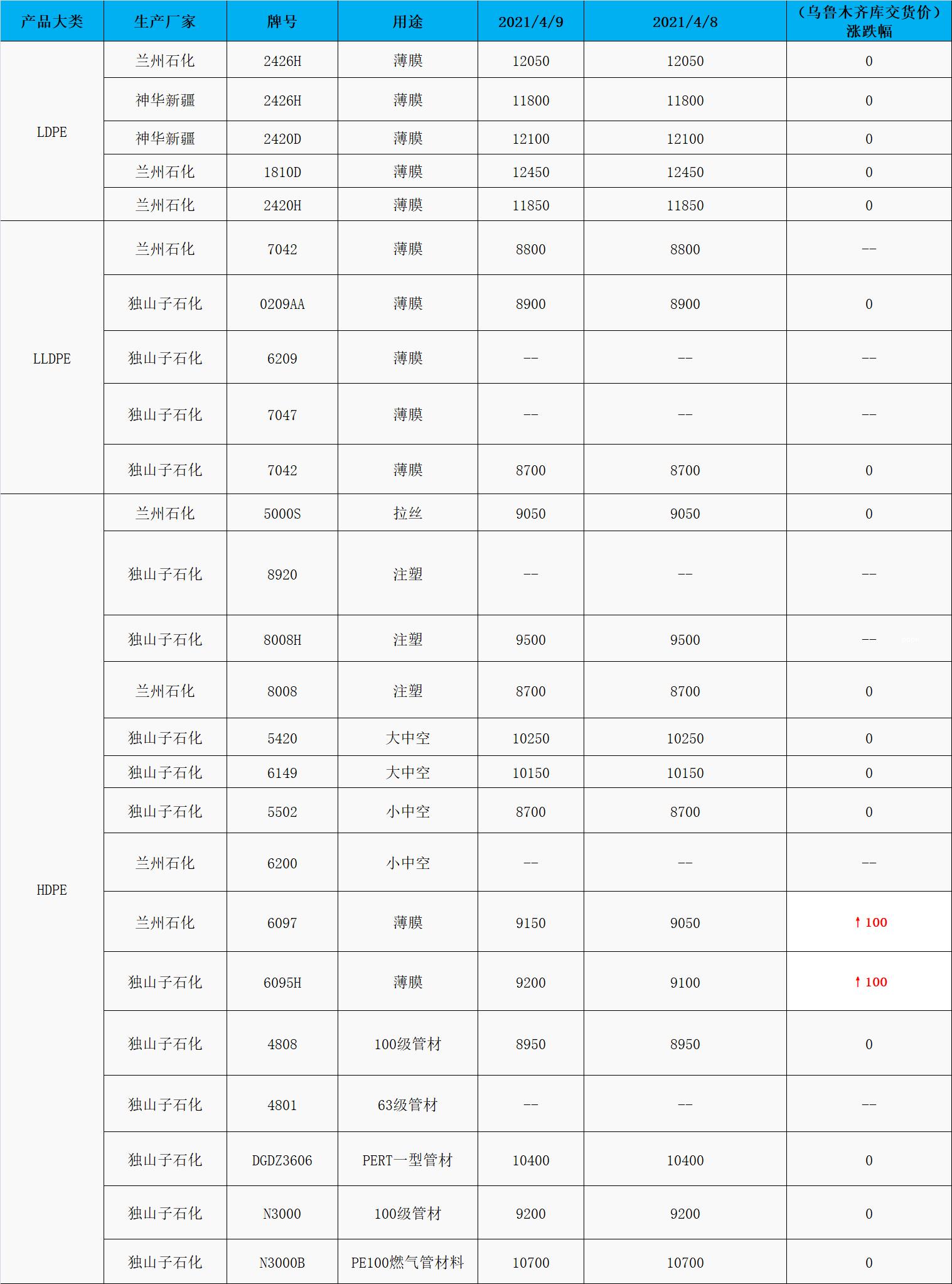 | 产品大类 | 生产厂家 | 牌号 | 用途 | 2021/4/9 | 2021/4/8 | （乌鲁木齐库交货价）涨跌幅 |
|---|---|---|---|---|---|---|
| LDPE | 兰州石化 | 2426H | 薄膜 | 12050 | 12050 | 0 |
| | 神华新疆 | 2426H | 薄膜 | 11800 | 11800 | 0 |
| | 神华新疆 | 2420D | 薄膜 | 12100 | 12100 | 0 |
| | 兰州石化 | 1810D | 薄膜 | 12450 | 12450 | 0 |
| | 兰州石化 | 2420H | 薄膜 | 11850 | 11850 | 0 |
| LLDPE | 兰州石化 | 7042 | 薄膜 | 8800 | 8800 | -- |
| | 独山子石化 | 0209AA | 薄膜 | 8900 | 8900 | 0 |
| | 独山子石化 | 6209 | 薄膜 | -- | -- | -- |
| | 独山子石化 | 7047 | 薄膜 | -- | -- | -- |
| | 独山子石化 | 7042 | 薄膜 | 8700 | 8700 | 0 |
| HDPE | 兰州石化 | 5000S | 拉丝 | 9050 | 9050 | 0 |
| | 独山子石化 | 8920 | 注塑 | -- | -- | -- |
| | 独山子石化 | 8008H | 注塑 | 9500 | 9500 | -- |
| | 兰州石化 | 8008 | 注塑 | 8700 | 8700 | 0 |
| | 独山子石化 | 5420 | 大中空 | 10250 | 10250 | 0 |
| | 独山子石化 | 6149 | 大中空 | 10150 | 10150 | 0 |
| | 独山子石化 | 5502 | 小中空 | 8700 | 8700 | 0 |
| | 兰州石化 | 6200 | 小中空 | -- | -- | -- |
| | 兰州石化 | 6097 | 薄膜 | 9150 | 9050 | ↑100 |
| | 独山子石化 | 6095H | 薄膜 | 9200 | 9100 | ↑100 |
| | 独山子石化 | 4808 | 100级管材 | 8950 | 8950 | 0 |
| | 独山子石化 | 4801 | 63级管材 | -- | -- | -- |
| | 独山子石化 | DGDZ3606 | PERT一型管材 | 10400 | 10400 | 0 |
| | 独山子石化 | N3000 | 100级管材 | 9200 | 9200 | 0 |
| | 独山子石化 | N3000B | PE100燃气管材料 | 10700 | 10700 | 0 |